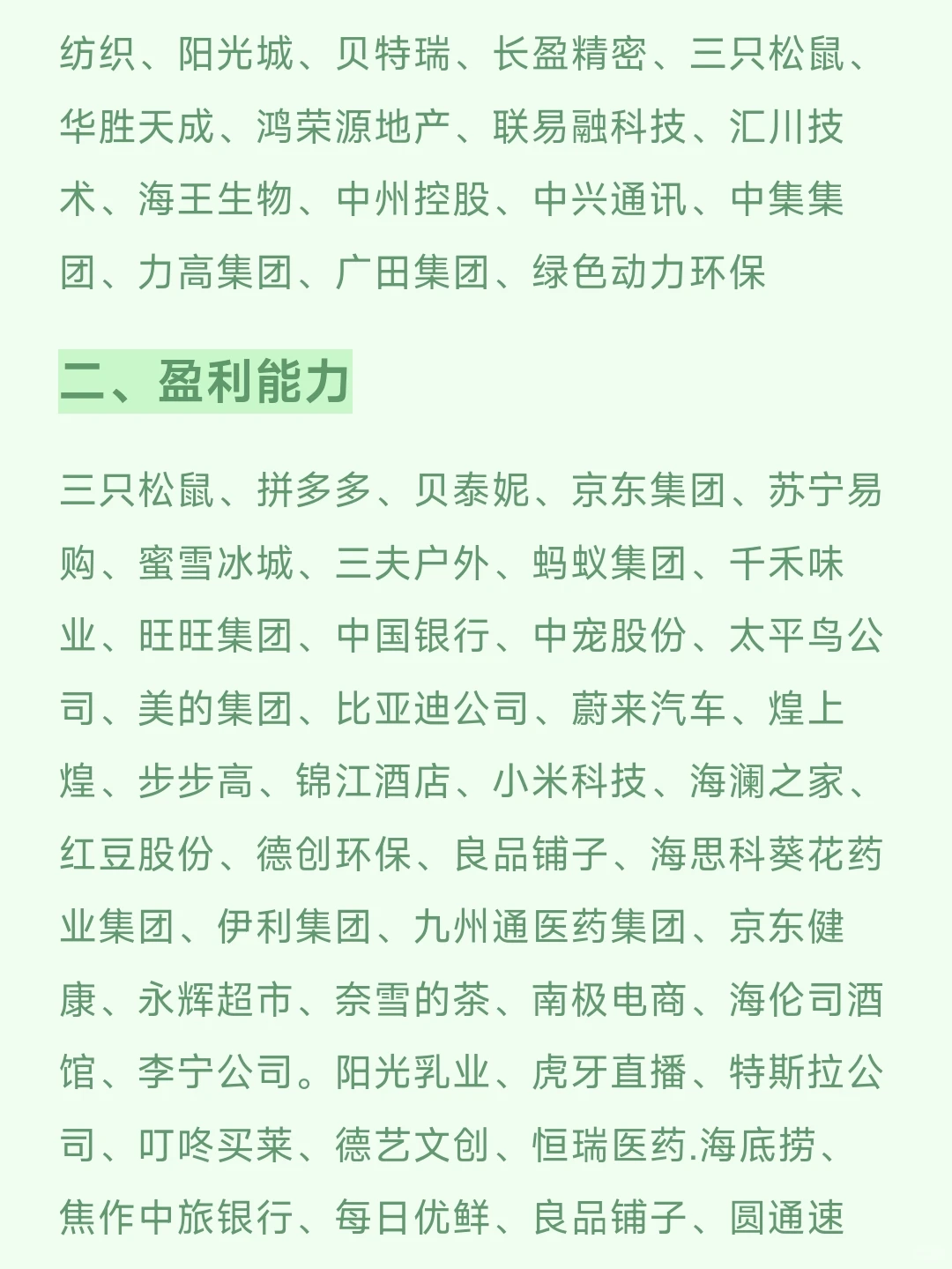 纺织、阳光城、贝特瑞、长盈精密、三只松鼠、华胜天成、鸿荣源地产、联易融科技、汇川技术、海王生物、中州控股、中兴通讯、中集集团、力高集团、广田集团、绿色动力环保

二、盈利能力

三只松鼠、拼多多、贝泰妮、京东集团、苏宁易购、蜜雪冰城、三夫户外、蚂蚁集团、千禾味业、旺旺集团、中国银行、中宠股份、太平鸟公司、美的集团、比亚迪公司、蔚来汽车、煌上煌、步步高、锦江酒店、小米科技、海澜之家、红豆股份、德创环保、良品铺子、海思科葵花药业集团、伊利集团、九州通医药集团、京东健康、永辉超市、奈雪的茶、南极电商、海伦司酒馆、李宁公司。阳光乳业、虎牙直播、特斯拉公司、叮咚买菜、德艺文创、恒瑞医药.海底捞、焦作中旅银行、每日优鲜、良品铺子、圆通速